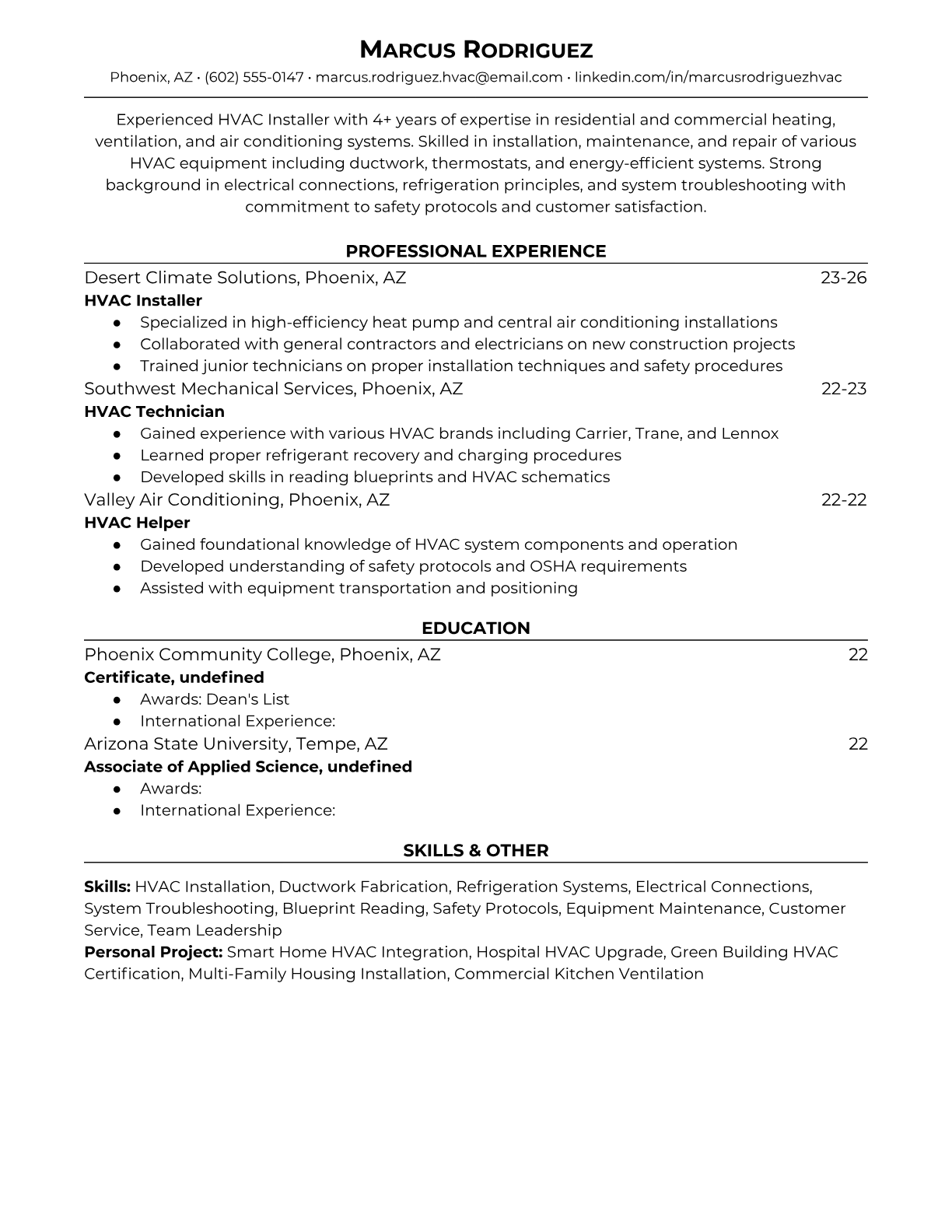 MARCUS RODRIGUEZ
Phoenix, AZ • (602) 555-0147 • marcus.rodriguez.hvac@email.com • linkedin.com/in/marcusrodriguezhvac

Experienced HVAC Installer with 4+ years of expertise in residential and commercial heating, ventilation, and air conditioning systems. Skilled in installation, maintenance, and repair of various HVAC equipment including ductwork, thermostats, and energy-efficient systems. Strong background in electrical connections, refrigeration principles, and system troubleshooting with commitment to safety protocols and customer satisfaction.

PROFESSIONAL EXPERIENCE

Desert Climate Solutions, Phoenix, AZ 23-26
HVAC Installer
● Specialized in high-efficiency heat pump and central air conditioning installations
● Collaborated with general contractors and electricians on new construction projects
● Trained junior technicians on proper installation techniques and safety procedures

Southwest Mechanical Services, Phoenix, AZ 22-23
HVAC Technician
● Gained experience with various HVAC brands including Carrier, Trane, and Lennox
● Learned proper refrigerant recovery and charging procedures
● Developed skills in reading blueprints and HVAC schematics

Valley Air Conditioning, Phoenix, AZ 22-22
HVAC Helper
● Gained foundational knowledge of HVAC system components and operation
● Developed understanding of safety protocols and OSHA requirements
● Assisted with equipment transportation and positioning

EDUCATION

Phoenix Community College, Phoenix, AZ 22
Certificate, undefined
● Awards: Dean's List
● International Experience:

Arizona State University, Tempe, AZ 22
Associate of Applied Science, undefined
● Awards:
● International Experience:

SKILLS & OTHER

Skills: HVAC Installation, Ductwork Fabrication, Refrigeration Systems, Electrical Connections, System Troubleshooting, Blueprint Reading, Safety Protocols, Equipment Maintenance, Customer Service, Team Leadership
Personal Project: Smart Home HVAC Integration, Hospital HVAC Upgrade, Green Building HVAC Certification, Multi-Family Housing Installation, Commercial Kitchen Ventilation